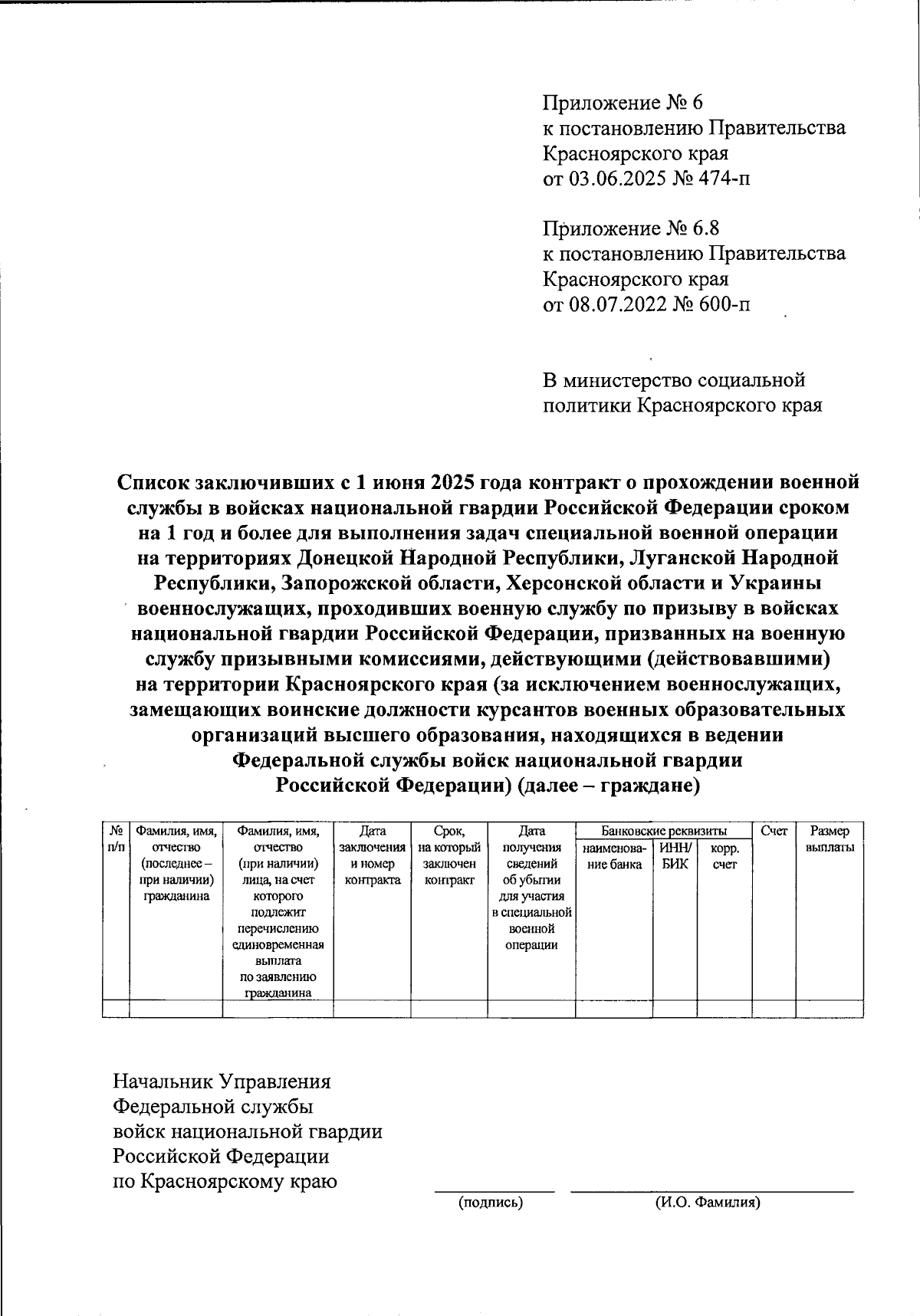 Приложение № 6
к постановлению Правительства
Красноярского края
от 03.06.2025 № 474-п

Приложение № 6.8
к постановлению Правительства
Красноярского края
от 08.07.2022 № 600-п

В министерство социальной
политики Красноярского края

Список заключивших с 1 июня 2025 года контракт о прохождении военной службы в войсках национальной гвардии Российской Федерации сроком на 1 год и более для выполнения задач специальной военной операции на территориях Донецкой Народной Республики, Луганской Народной Республики, Запорожской области, Херсонской области и Украины военнослужащих, проходивших военную службу по призыву в войсках национальной гвардии Российской Федерации, призванных на военную службу призывными комиссиями, действующими (действовавшими) на территории Красноярского края (за исключением военнослужащих, замещающих воинские должности курсантов военных образовательных организаций высшего образования, находящихся в ведении Федеральной службы войск национальной гвардии Российской Федерации) (далее – граждане)

| № п/п | Фамилия, имя, отчество (последнее – при наличии) гражданина | Фамилия, имя, отчество (при наличии) лица, на счет которого подлежит перечислению единовременная выплата по заявлению гражданина | Дата заключения и номер контракта | Срок, на который заключен контракт | Дата получения сведений об убытии для участия в специальной военной операции | Банковские реквизиты: наименование банка | Банковские реквизиты: ИНН/ БИК | Банковские реквизиты: корр. счет | Счет | Размер выплаты |
|---|---|---|---|---|---|---|---|---|---|---|
| | | | | | | | | | | |

Начальник Управления
Федеральной службы
войск национальной гвардии
Российской Федерации
по Красноярскому краю

(подпись)  (И.О. Фамилия)